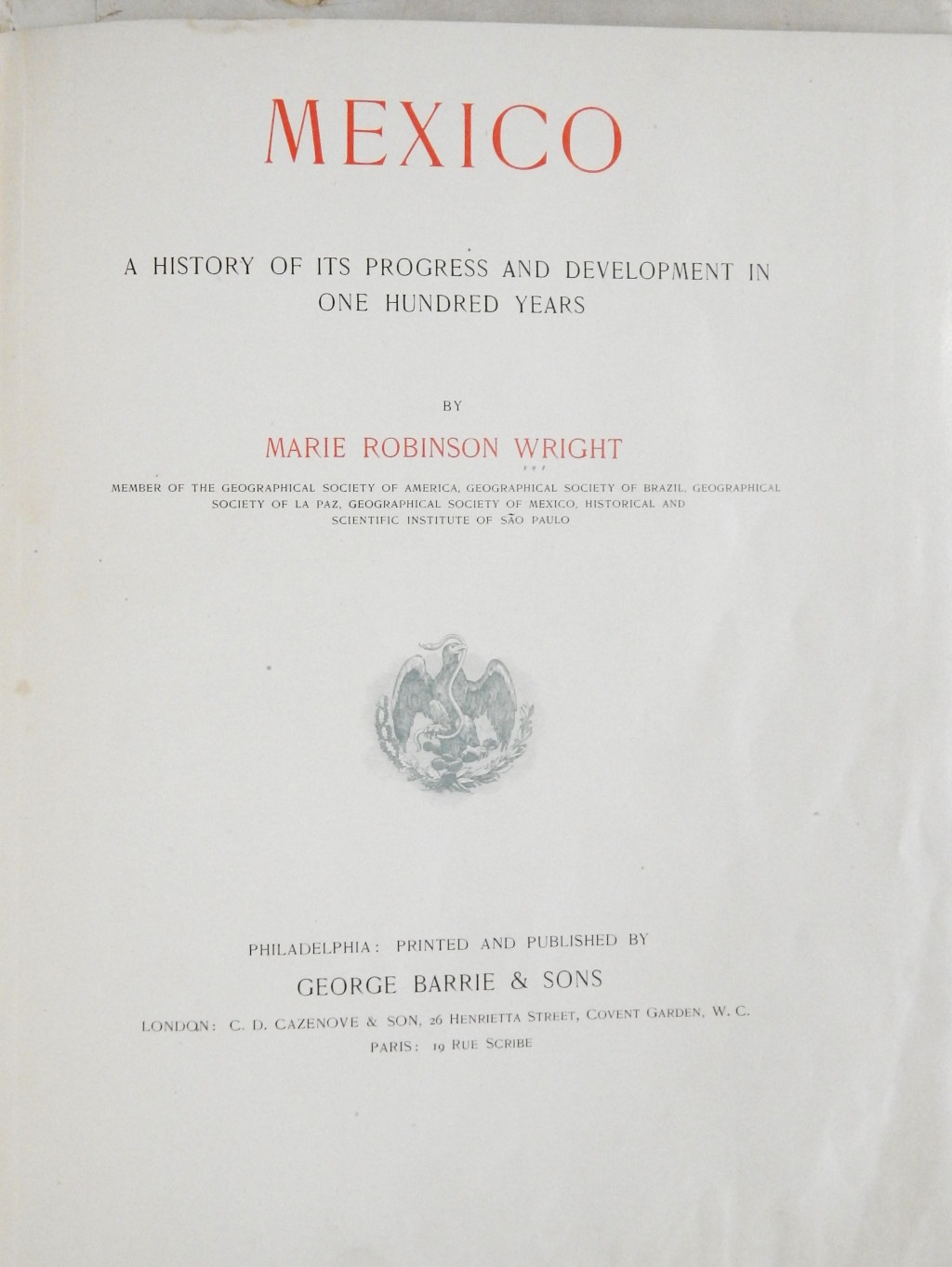 MEXICO

A HISTORY OF ITS PROGRESS AND DEVELOPMENT IN ONE HUNDRED YEARS

BY

MARIE ROBINSON WRIGHT

MEMBER OF THE GEOGRAPHICAL SOCIETY OF AMERICA, GEOGRAPHICAL SOCIETY OF BRAZIL, GEOGRAPHICAL SOCIETY OF LA PAZ, GEOGRAPHICAL SOCIETY OF MEXICO, HISTORICAL AND SCIENTIFIC INSTITUTE OF SÃO PAULO

PHILADELPHIA: PRINTED AND PUBLISHED BY

GEORGE BARRIE & SONS

LONDON: C. D. CAZENOVE & SON, 26 HENRIETTA STREET, COVENT GARDEN, W. C.

PARIS: 19 RUE SCRIBE